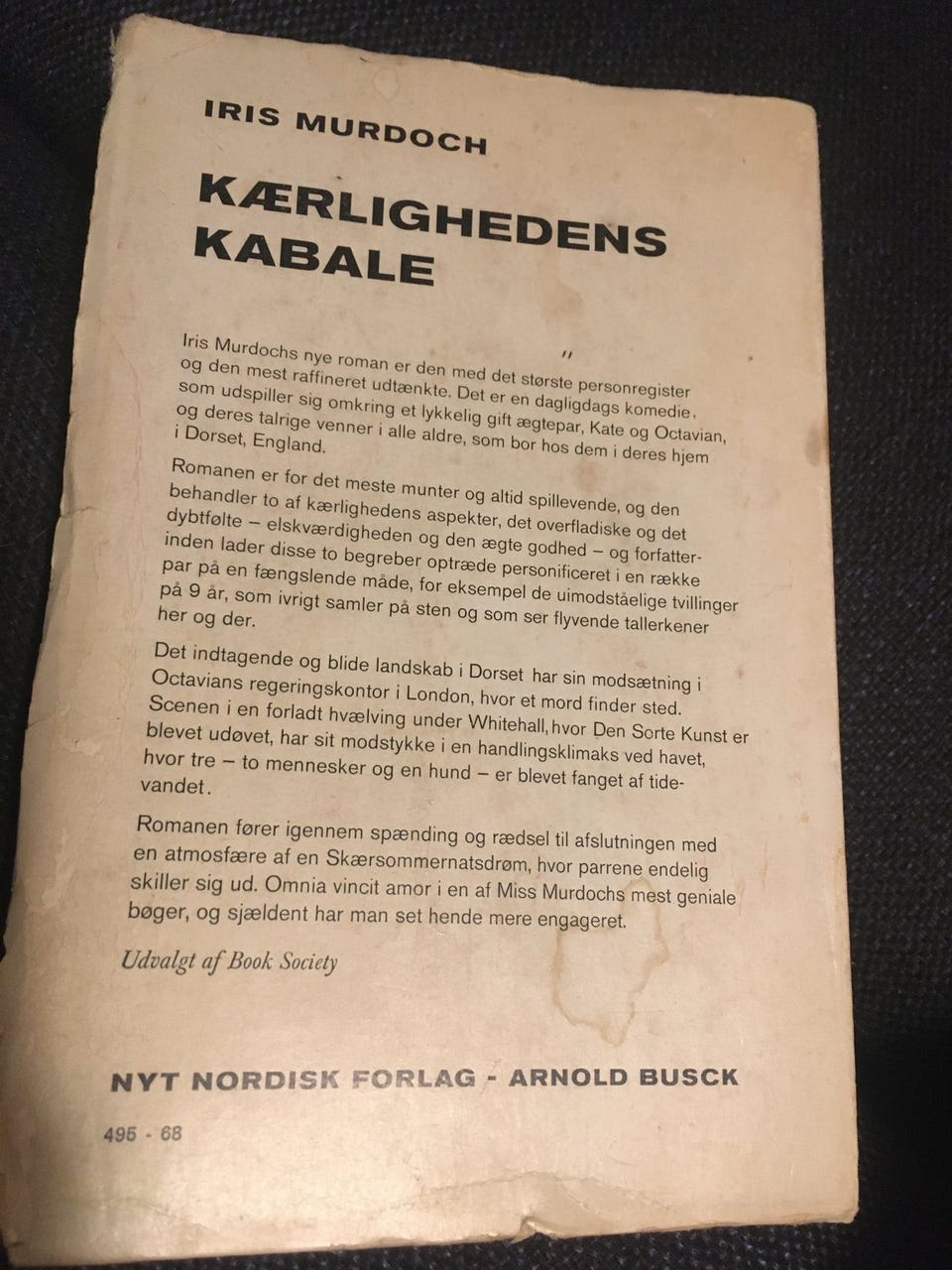 IRIS MURDOCH

KÆRLIGHEDENS KABALE

Iris Murdochs nye roman er den med det største personregister og den mest raffineret udtænkte. Det er en dagligdags komedie, som udspiller sig omkring et lykkelig gift ægtepar, Kate og Octavian, og deres talrige venner i alle aldre, som bor hos dem i deres hjem i Dorset, England.

Romanen er for det meste munter og altid spillevende, og den behandler to af kærlighedens aspekter, det overfladiske og det dybtfølte – elskværdigheden og den ægte godhed – og forfatterinden lader disse to begreber optræde personificeret i en række par på en fængslende måde, for eksempel de uimodståelige tvillinger på 9 år, som ivrigt samler på sten og som ser flyvende tallerkener her og der.

Det indtagende og blide landskab i Dorset har sin modsætning i Octavians regeringskontor i London, hvor et mord finder sted. Scenen i en forladt hvælving under Whitehall, hvor Den Sorte Kunst er blevet udøvet, har sit modstykke i en handlingsklimaks ved havet, hvor tre – to mennesker og en hund – er blevet fanget af tidevandet.

Romanen fører igennem spænding og rædsel til afslutningen med en atmosfære af en Skærsommernatsdrøm, hvor parrene endelig skiller sig ud. Omnia vincit amor i en af Miss Murdochs mest geniale bøger, og sjældent har man set hende mere engageret.

Udvalgt af Book Society

NYT NORDISK FORLAG - ARNOLD BUSCK

495 - 68